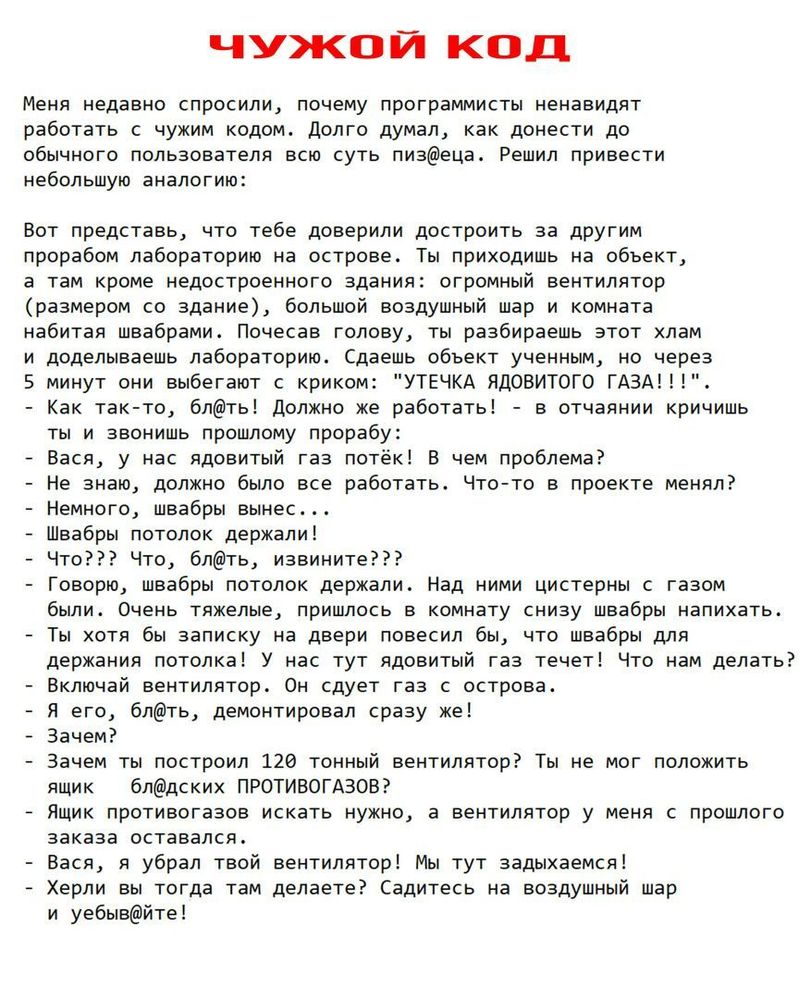 ЧУЖОЙ КОД

Меня недавно спросили, почему программисты ненавидят работать с чужим кодом. Долго думал, как донести до обычного пользователя всю суть пиз@еца. Решил привести небольшую аналогию:

Вот представь, что тебе доверили достроить за другим прорабом лабораторию на острове. Ты приходишь на объект, а там кроме недостроенного здания: огромный вентилятор (размером со здание), большой воздушный шар и комната набитая швабрами. Почесав голову, ты разбираешь этот хлам и доделываешь лабораторию. Сдаешь объект ученным, но через 5 минут они выбегают с криком: "УТЕЧКА ЯДОВИТОГО ГАЗА!!!".
- Как так-то, бл@ть! Должно же работать! - в отчаянии кричишь ты и звонишь прошлому прорабу:
- Вася, у нас ядовитый газ потёк! В чем проблема?
- Не знаю, должно было все работать. Что-то в проекте менял?
- Немного, швабры вынес...
- Швабры потолок держали!
- Что??? Что, бл@ть, извините???
- Говорю, швабры потолок держали. Над ними цистерны с газом были. Очень тяжелые, пришлось в комнату снизу швабры напихать.
- Ты хотя бы записку на двери повесил бы, что швабры для держания потолка! У нас тут ядовитый газ течет! Что нам делать?
- Включай вентилятор. Он сдует газ с острова.
- Я его, бл@ть, демонтировал сразу же!
- Зачем?
- Зачем ты построил 120 тонный вентилятор? Ты не мог положить ящик бл@дских ПРОТИВОГАЗОВ?
- Ящик противогазов искать нужно, а вентилятор у меня с прошлого заказа оставался.
- Вася, я убрал твой вентилятор! Мы тут задыхаемся!
- Херли вы тогда там делаете? Садитесь на воздушный шар и уебыв@йте!